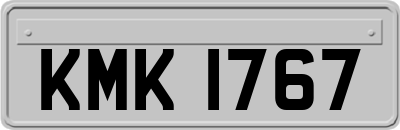 KMK 1767